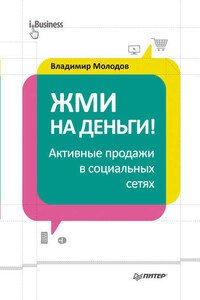 i.Business

Владимир Молодов

ЖМИ НА ДЕНЬГИ!

Активные продажи в социальных сетях

ПИТЕР